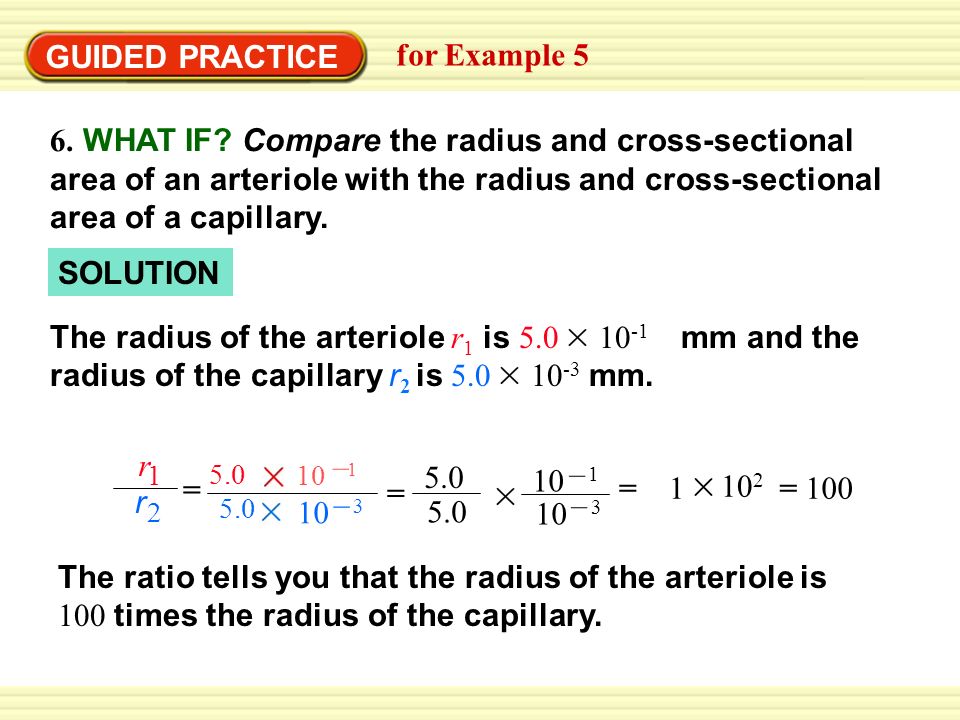 GUIDED PRACTICE for Example 5

6. WHAT IF? Compare the radius and cross-sectional area of an arteriole with the radius and cross-sectional area of a capillary.

SOLUTION

The radius of the arteriole $r_1$ is $5.0 \times 10^{-1}$ mm and the radius of the capillary $r_2$ is $5.0 \times 10^{-3}$ mm.

$\frac{r_1}{r_2} = \frac{5.0 \times 10^{-1}}{5.0 \times 10^{-3}} = \frac{5.0}{5.0} \times \frac{10^{-1}}{10^{-3}} = 1 \times 10^2 = 100$

The ratio tells you that the radius of the arteriole is 100 times the radius of the capillary.